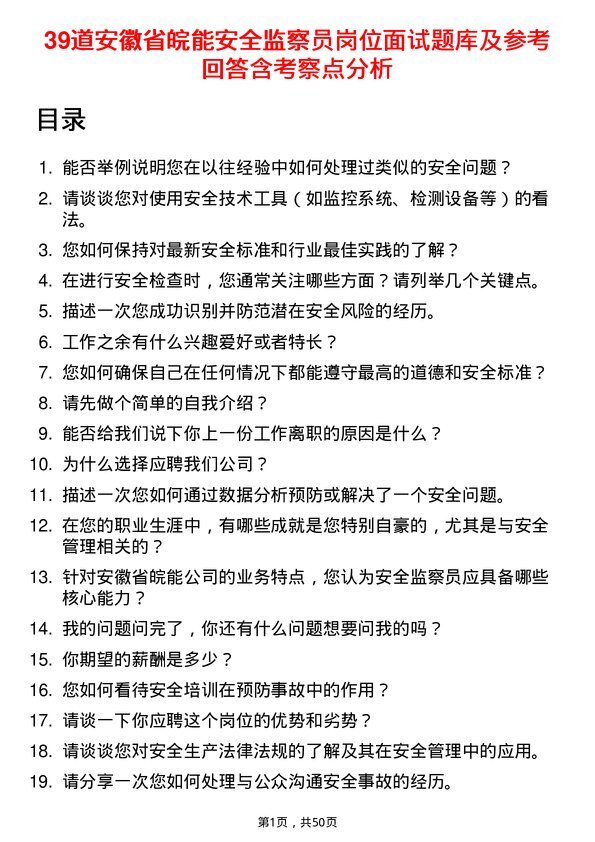 39道安徽省皖能安全监察员岗位面试题库及参考回答含考察点分析

目录

1. 能否举例说明您在以往经验中如何处理过类似的安全问题？
2. 请谈谈您对使用安全技术工具（如监控系统、检测设备等）的看法。
3. 您如何保持对最新安全标准和行业最佳实践的了解？
4. 在进行安全检查时，您通常关注哪些方面？请列举几个关键点。
5. 描述一次您成功识别并防范潜在安全风险的经历。
6. 工作之余有什么兴趣爱好或者特长？
7. 您如何确保自己在任何情况下都能遵守最高的道德和安全标准？
8. 请先做个简单的自我介绍？
9. 能否给我们说下你上一份工作离职的原因是什么？
10. 为什么选择应聘我们公司？
11. 描述一次您如何通过数据分析预防或解决了一个安全问题。
12. 在您的职业生涯中，有哪些成就是您特别自豪的，尤其是与安全管理相关的？
13. 针对安徽省皖能公司的业务特点，您认为安全监察员应具备哪些核心能力？
14. 我的问题问完了，你还有什么问题想要问我的吗？
15. 你期望的薪酬是多少？
16. 您如何看待安全培训在预防事故中的作用？
17. 请谈一下你应聘这个岗位的优势和劣势？
18. 请谈谈您对安全生产法律法规的了解及其在安全管理中的应用。
19. 请分享一次您如何处理与公众沟通安全事故的经历。

第1页，共50页